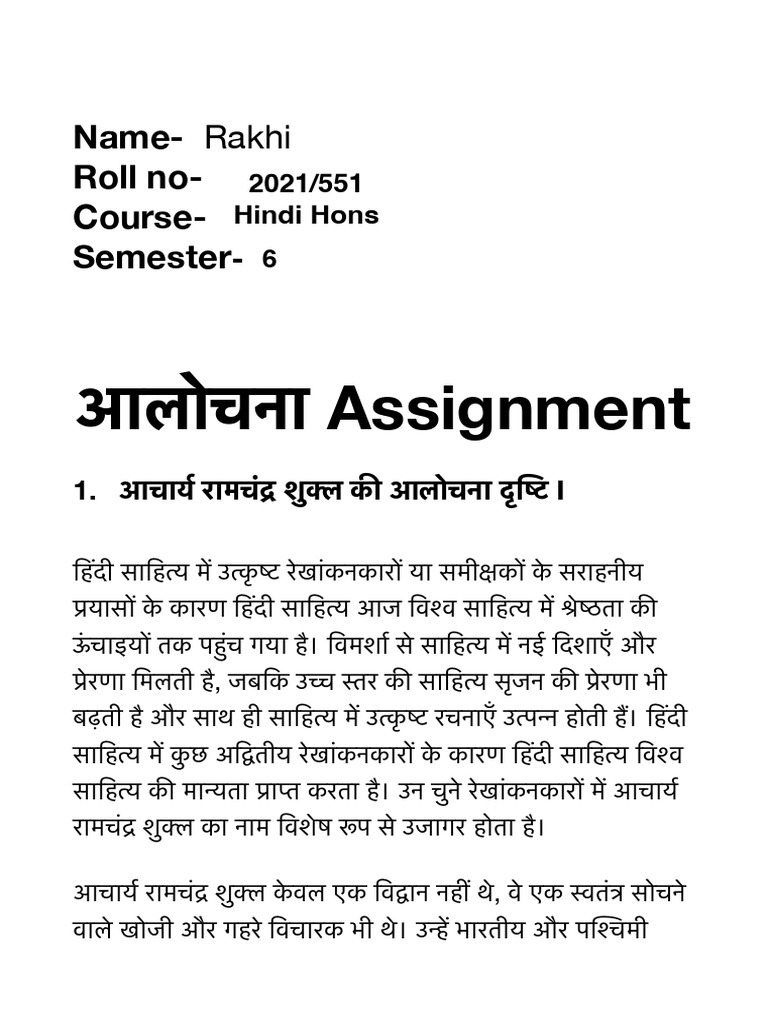 Name- Rakhi
Roll no- 2021/551
Course- Hindi Hons
Semester- 6

आलोचना Assignment

1. आचार्य रामचंद्र शुक्ल की आलोचना दृष्टि।

हिंदी साहित्य में उत्कृष्ट रेखांकनकारों या समीक्षकों के सराहनीय प्रयासों के कारण हिंदी साहित्य आज विश्व साहित्य में श्रेष्ठता की ऊंचाइयों तक पहुंच गया है। विमर्शा से साहित्य में नई दिशाएँ और प्रेरणा मिलती है, जबकि उच्च स्तर की साहित्य सृजन की प्रेरणा भी बढ़ती है और साथ ही साहित्य में उत्कृष्ट रचनाएँ उत्पन्न होती हैं। हिंदी साहित्य में कुछ अद्वितीय रेखांकनकारों के कारण हिंदी साहित्य विश्व साहित्य की मान्यता प्राप्त करता है। उन चुने रेखांकनकारों में आचार्य रामचंद्र शुक्ल का नाम विशेष रूप से उजागर होता है।

आचार्य रामचंद्र शुक्ल केवल एक विद्वान नहीं थे, वे एक स्वतंत्र सोचने वाले खोजी और गहरे विचारक भी थे। उन्हें भारतीय और पश्चिमी